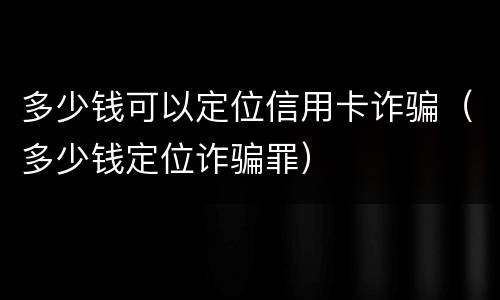 多少钱可以定位信用卡诈骗（多少钱定位诈骗罪）